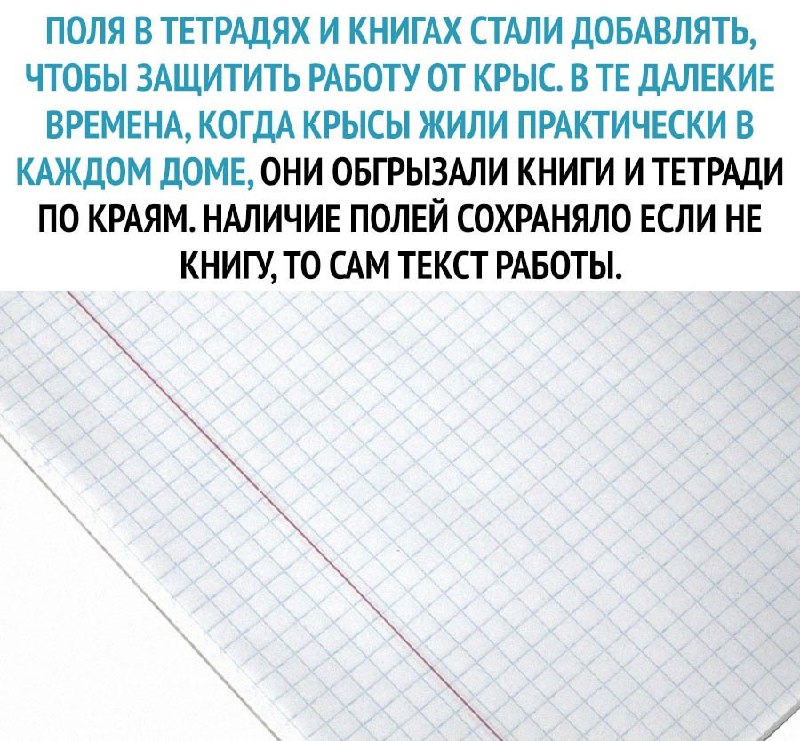 ПОЛЯ В ТЕТРАДЯХ И КНИГАХ СТАЛИ ДОБАВЛЯТЬ, ЧТОБЫ ЗАЩИТИТЬ РАБОТУ ОТ КРЫС. В ТЕ ДАЛЕКИЕ ВРЕМЕНА, КОГДА КРЫСЫ ЖИЛИ ПРАКТИЧЕСКИ В КАЖДОМ ДОМЕ, ОНИ ОБГРЫЗАЛИ КНИГИ И ТЕТРАДИ ПО КРАЯМ. НАЛИЧИЕ ПОЛЕЙ СОХРАНЯЛО ЕСЛИ НЕ КНИГУ, ТО САМ ТЕКСТ РАБОТЫ.